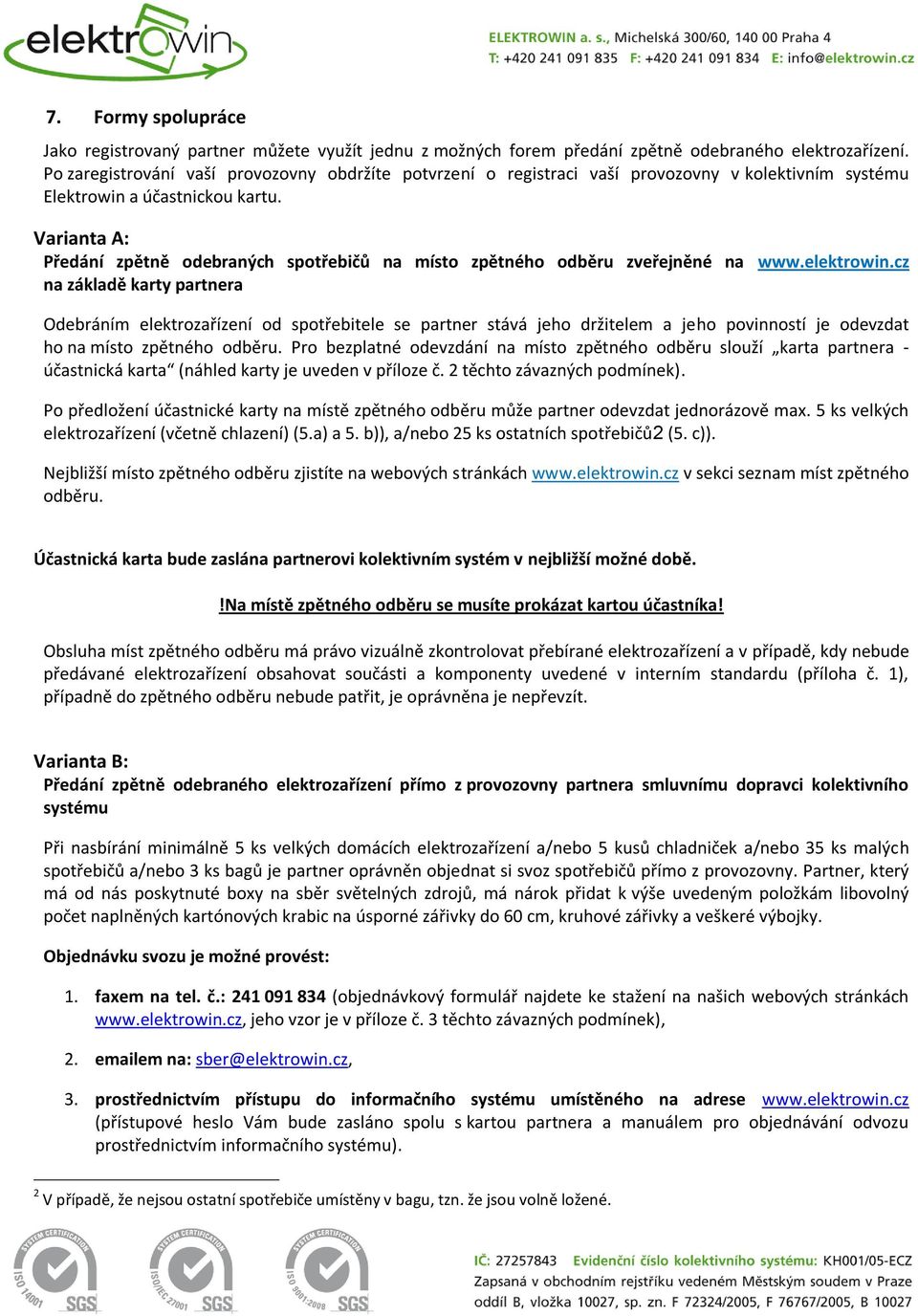 elektrowin

ELEKTROWIN a. s., Michelská 300/60, 140 00 Praha 4
T: +420 241 091 835 F: +420 241 091 834 E: info@elektrowin.cz

7. Formy spolupráce

Jako registrovaný partner můžete využít jednu z možných forem předání zpětně odebraného elektrozařízení. Po zaregistrování vaší provozovny obdržíte potvrzení o registraci vaší provozovny v kolektivním systému Elektrowin a účastnickou kartu.

Varianta A:
Předání zpětně odebraných spotřebičů na místo zpětného odběru zveřejněné na www.elektrowin.cz na základě karty partnera

Odebráním elektrozařízení od spotřebitele se partner stává jeho držitelem a jeho povinností je odevzdat ho na místo zpětného odběru. Pro bezplatné odevzdání na místo zpětného odběru slouží „karta partnera - účastnická karta“ (náhled karty je uveden v příloze č. 2 těchto závazných podmínek).

Po předložení účastnické karty na místě zpětného odběru může partner odevzdat jednorázově max. 5 ks velkých elektrozařízení (včetně chlazení) (5.a) a 5. b)), a/nebo 25 ks ostatních spotřebičů2 (5. c)).

Nejbližší místo zpětného odběru zjistíte na webových stránkách www.elektrowin.cz v sekci seznam míst zpětného odběru.

Účastnická karta bude zaslána partnerovi kolektivním systém v nejbližší možné době.

!Na místě zpětného odběru se musíte prokázat kartou účastníka!

Obsluha míst zpětného odběru má právo vizuálně zkontrolovat přebírané elektrozařízení a v případě, kdy nebude předávané elektrozařízení obsahovat součásti a komponenty uvedené v interním standardu (příloha č. 1), případně do zpětného odběru nebude patřit, je oprávněna je nepřevzít.

Varianta B:
Předání zpětně odebraného elektrozařízení přímo z provozovny partnera smluvnímu dopravci kolektivního systému

Při nasbírání minimálně 5 ks velkých domácích elektrozařízení a/nebo 5 kusů chladniček a/nebo 35 ks malých spotřebičů a/nebo 3 ks bagů je partner oprávněn objednat si svoz spotřebičů přímo z provozovny. Partner, který má od nás poskytnuté boxy na sběr světelných zdrojů, má nárok přidat k výše uvedeným položkám libovolný počet naplněných kartónových krabic na úsporné zářivky do 60 cm, kruhové zářivky a veškeré výbojky.

Objednávku svozu je možné provést:

1. faxem na tel. č.: 241 091 834 (objednávkový formulář najdete ke stažení na našich webových stránkách www.elektrowin.cz, jeho vzor je v příloze č. 3 těchto závazných podmínek),

2. emailem na: sber@elektrowin.cz,

3. prostřednictvím přístupu do informačního systému umístěného na adrese www.elektrowin.cz (přístupové heslo Vám bude zasláno spolu s kartou partnera a manuálem pro objednávání odvozu prostřednictvím informačního systému).

$^2$ V případě, že nejsou ostatní spotřebiče umístěny v bagu, tzn. že jsou volně ložené.

SYSTEM CERTIFICATION ISO 14001 SGS
SYSTEM CERTIFICATION ISO/IEC 27001 SGS
SYSTEM CERTIFICATION ISO 9001:2008 SGS

IČ: 27257843 Evidenční číslo kolektivního systému: KH001/05-ECZ
Zapsaná v obchodním rejstříku vedeném Městským soudem v Praze
oddíl B, vložka 10027, sp. zn. F 72324/2005, F 76767/2005, B 10027